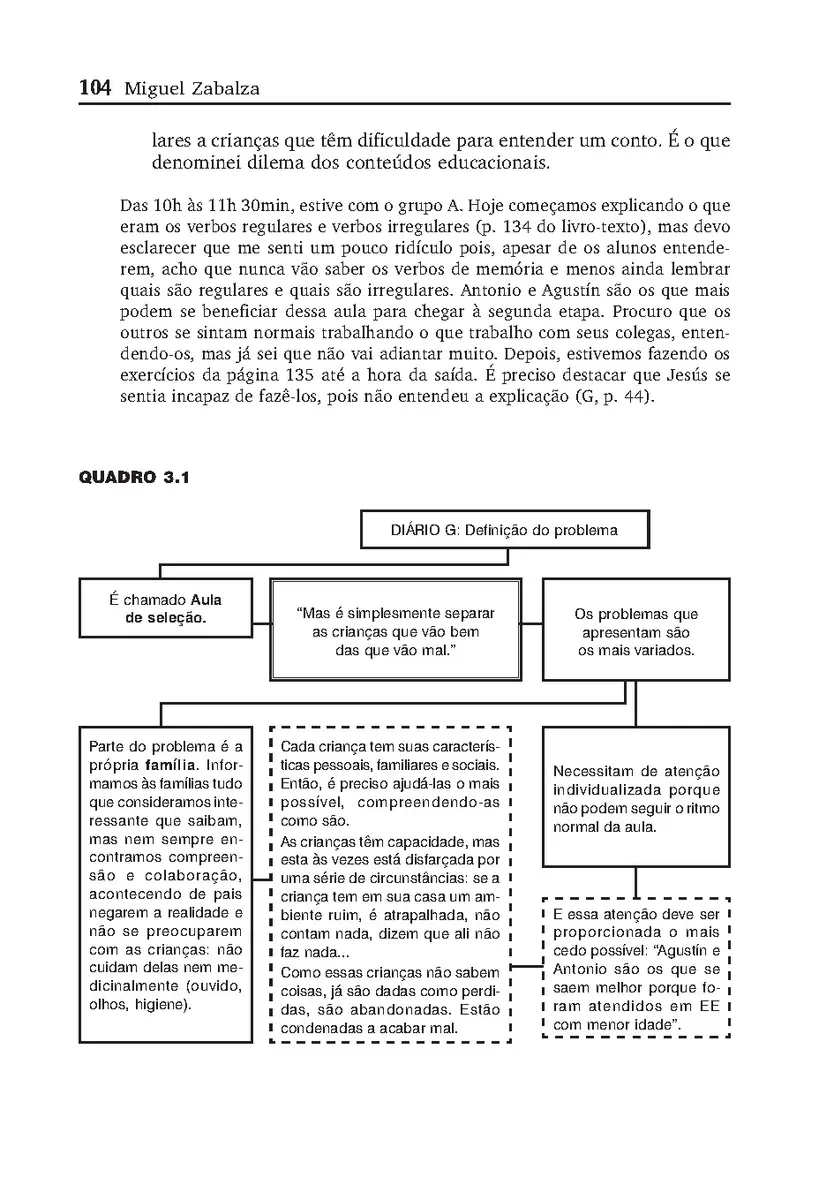 104 Miguel Zabalza

lares a crianças que têm dificuldade para entender um conto. É o que denominei dilema dos conteúdos educacionais.

Das 10h às 11h 30min, estive com o grupo A. Hoje começamos explicando o que eram os verbos regulares e verbos irregulares (p. 134 do livro-texto), mas devo esclarecer que me senti um pouco ridículo pois, apesar de os alunos entenderem, acho que nunca vão saber os verbos de memória e menos ainda lembrar quais são regulares e quais são irregulares. Antonio e Agustín são os que mais podem se beneficiar dessa aula para chegar à segunda etapa. Procuro que os outros se sintam normais trabalhando o que trabalho com seus colegas, entendendo-os, mas já sei que não vai adiantar muito. Depois, estivemos fazendo os exercícios da página 135 até a hora da saída. É preciso destacar que Jesús se sentia incapaz de fazê-los, pois não entendeu a explicação (G, p. 44).

QUADRO 3.1

DIÁRIO G: Definição do problema

É chamado Aula de seleção.

"Mas é simplesmente separar as crianças que vão bem das que vão mal."

Os problemas que apresentam são os mais variados.

Parte do problema é a própria família. Informamos às famílias tudo que consideramos interessante que saibam, mas nem sempre encontramos compreensão e colaboração, acontecendo de pais negarem a realidade e não se preocuparem com as crianças: não cuidam delas nem medicinalmente (ouvido, olhos, higiene).

Cada criança tem suas características pessoais, familiares e sociais. Então, é preciso ajudá-las o mais possível, compreendendo-as como são.
As crianças têm capacidade, mas esta às vezes está disfarçada por uma série de circunstâncias: se a criança tem em sua casa um ambiente ruim, é atrapalhada, não contam nada, dizem que ali não faz nada...
Como essas crianças não sabem coisas, já são dadas como perdidas, são abandonadas. Estão condenadas a acabar mal.

Necessitam de atenção individualizada porque não podem seguir o ritmo normal da aula.

E essa atenção deve ser proporcionada o mais cedo possível: "Agustín e Antonio são os que se saem melhor porque foram atendidos em EE com menor idade".